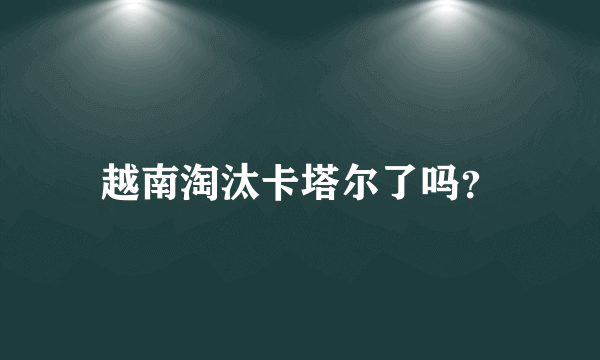 越南淘汰卡塔尔了吗?